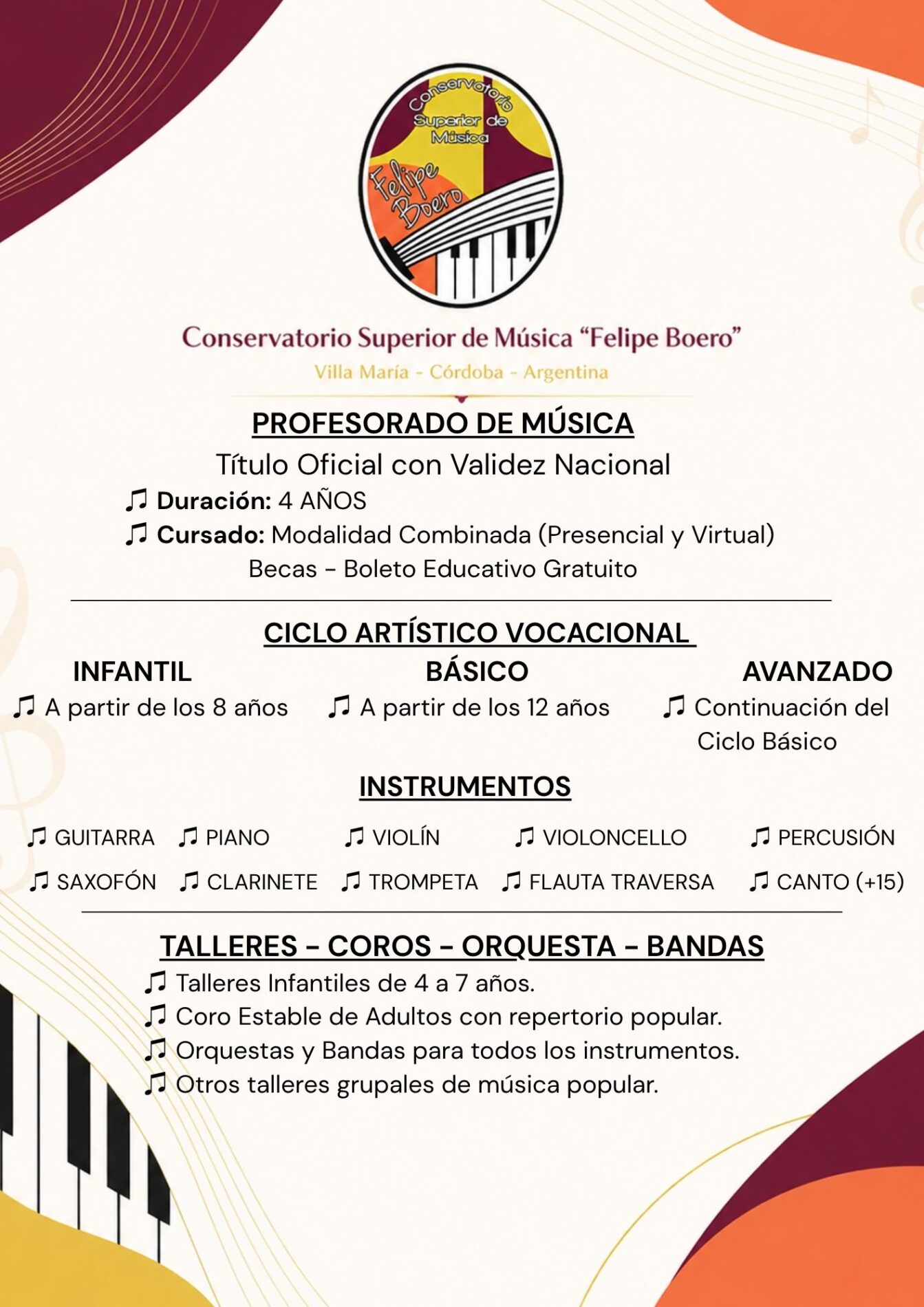 Conservatorio Superior de Música

Felipe Boero

Conservatorio Superior de Música "Felipe Boero"

Villa María - Córdoba - Argentina

PROFESORADO DE MÚSICA

Título Oficial con Validez Nacional

♫ Duración: 4 AÑOS

♫ Cursado: Modalidad Combinada (Presencial y Virtual)

Becas - Boleto Educativo Gratuito

CICLO ARTÍSTICO VOCACIONAL

INFANTIL

♫ A partir de los 8 años

BÁSICO

♫ A partir de los 12 años

AVANZADO

♫ Continuación del Ciclo Básico

INSTRUMENTOS

♫ GUITARRA ♫ PIANO ♫ VIOLÍN ♫ VIOLONCELLO ♫ PERCUSIÓN

♫ SAXOFÓN ♫ CLARINETE ♫ TROMPETA ♫ FLAUTA TRAVERSA ♫ CANTO (+15)

TALLERES - COROS - ORQUESTA - BANDAS

♫ Talleres Infantiles de 4 a 7 años.

♫ Coro Estable de Adultos con repertorio popular.

♫ Orquestas y Bandas para todos los instrumentos.

♫ Otros talleres grupales de música popular.